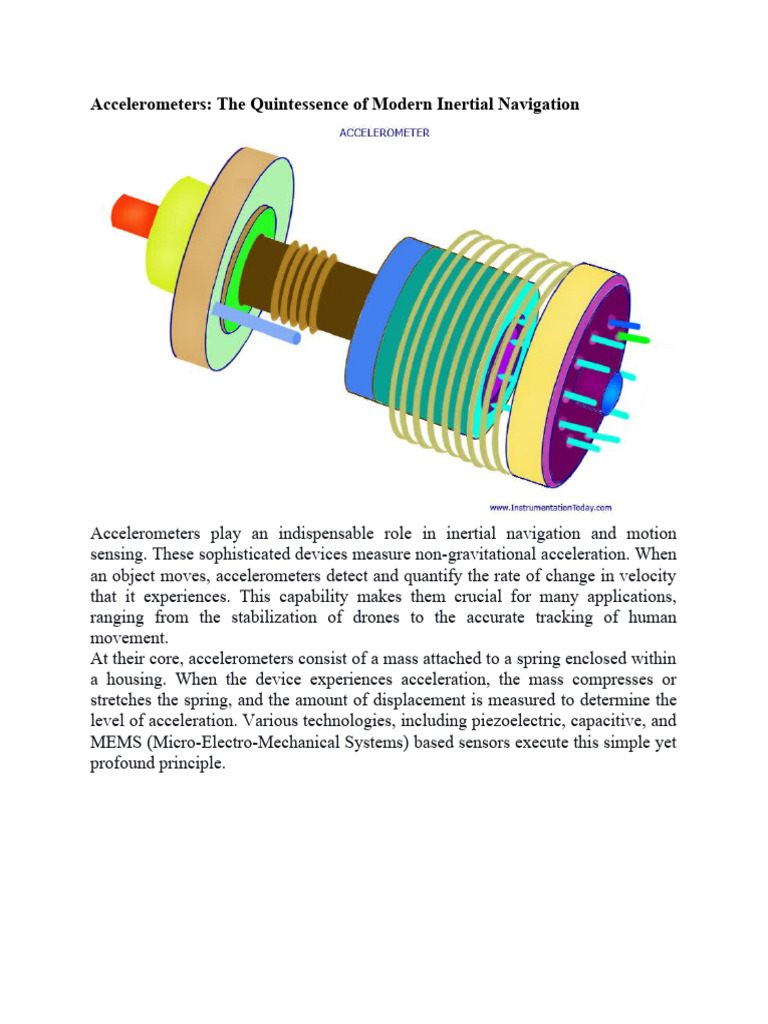 Accelerometers: The Quintessence of Modern Inertial Navigation

ACCELEROMETER

www.InstrumentationToday.com

Accelerometers play an indispensable role in inertial navigation and motion sensing. These sophisticated devices measure non-gravitational acceleration. When an object moves, accelerometers detect and quantify the rate of change in velocity that it experiences. This capability makes them crucial for many applications, ranging from the stabilization of drones to the accurate tracking of human movement.
At their core, accelerometers consist of a mass attached to a spring enclosed within a housing. When the device experiences acceleration, the mass compresses or stretches the spring, and the amount of displacement is measured to determine the level of acceleration. Various technologies, including piezoelectric, capacitive, and MEMS (Micro-Electro-Mechanical Systems) based sensors execute this simple yet profound principle.